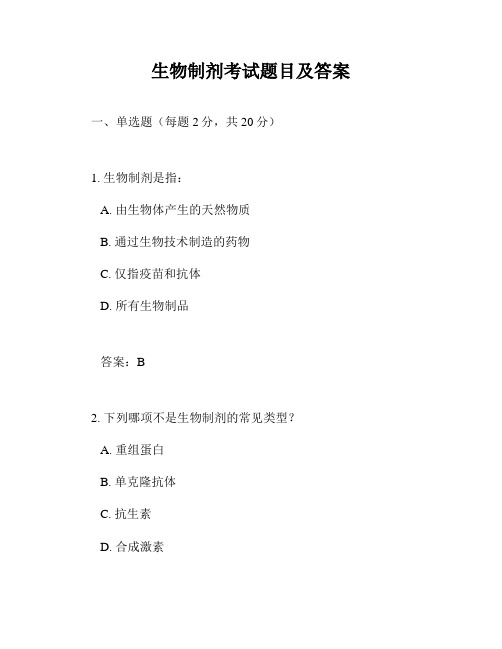 生物制剂考试题目及答案

一、单选题（每题 2 分，共 20 分）

1. 生物制剂是指：

A. 由生物体产生的天然物质

B. 通过生物技术制造的药物

C. 仅指疫苗和抗体

D. 所有生物制品

答案：B

2. 下列哪项不是生物制剂的常见类型？

A. 重组蛋白

B. 单克隆抗体

C. 抗生素

D. 合成激素